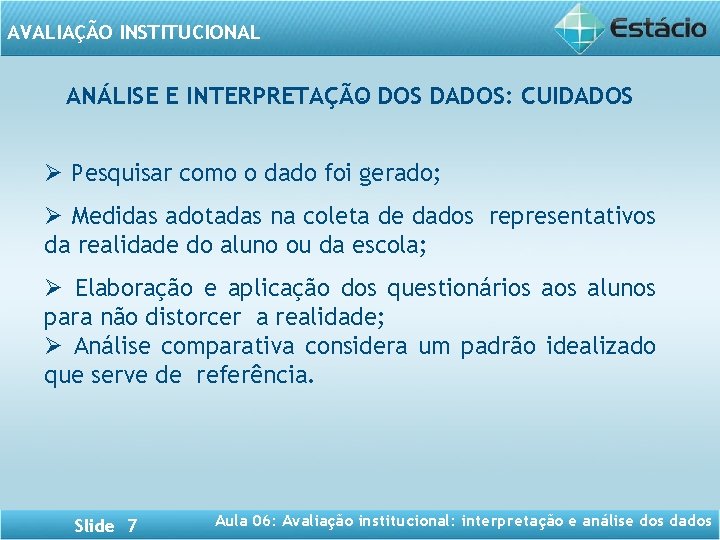 AVALIAÇÃO INSTITUCIONAL

Estácio

ANÁLISE E INTERPRETAÇÃO DOS DADOS: CUIDADOS

➢ Pesquisar como o dado foi gerado;

➢ Medidas adotadas na coleta de dados representativos da realidade do aluno ou da escola;

➢ Elaboração e aplicação dos questionários aos alunos para não distorcer a realidade;
➢ Análise comparativa considera um padrão idealizado que serve de referência.

Slide 7

Aula 06: Avaliação institucional: interpretação e análise dos dados